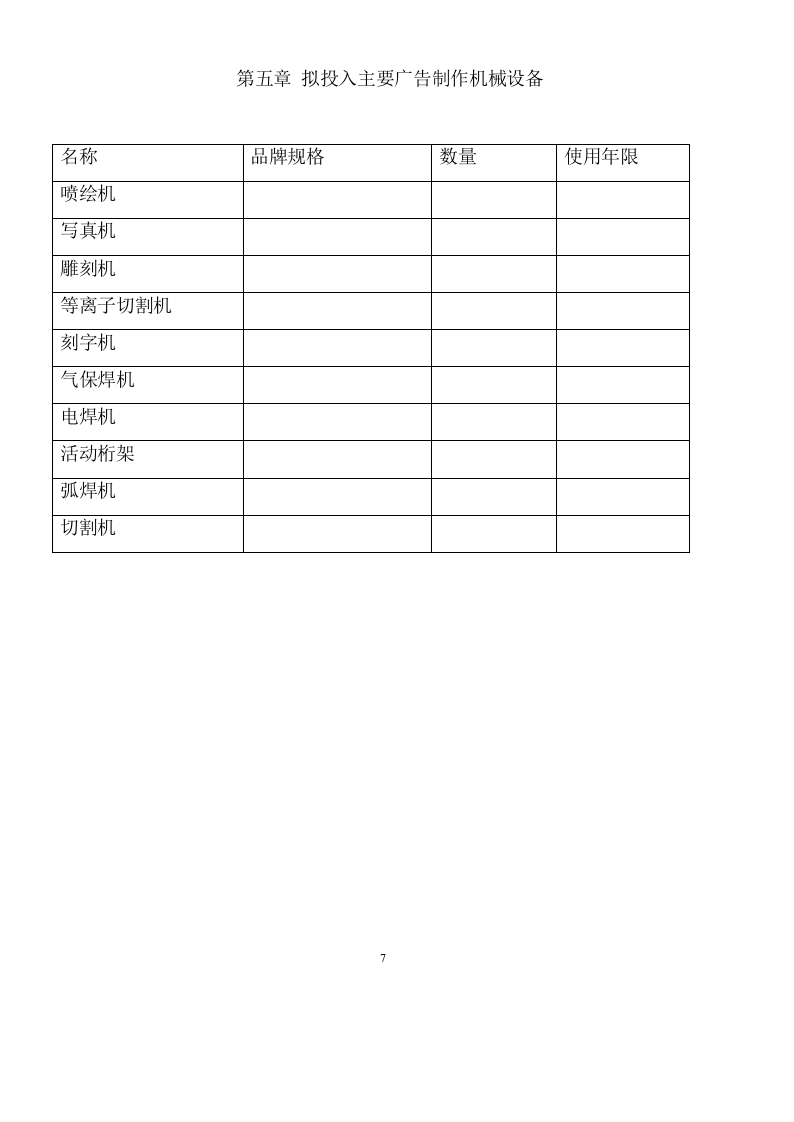 第五章 拟投入主要广告制作机械设备

| 名称 | 品牌规格 | 数量 | 使用年限 |
|---|---|---|---|
| 喷绘机 | | | |
| 写真机 | | | |
| 雕刻机 | | | |
| 等离子切割机 | | | |
| 刻字机 | | | |
| 气保焊机 | | | |
| 电焊机 | | | |
| 活动桁架 | | | |
| 弧焊机 | | | |
| 切割机 | | | |

7